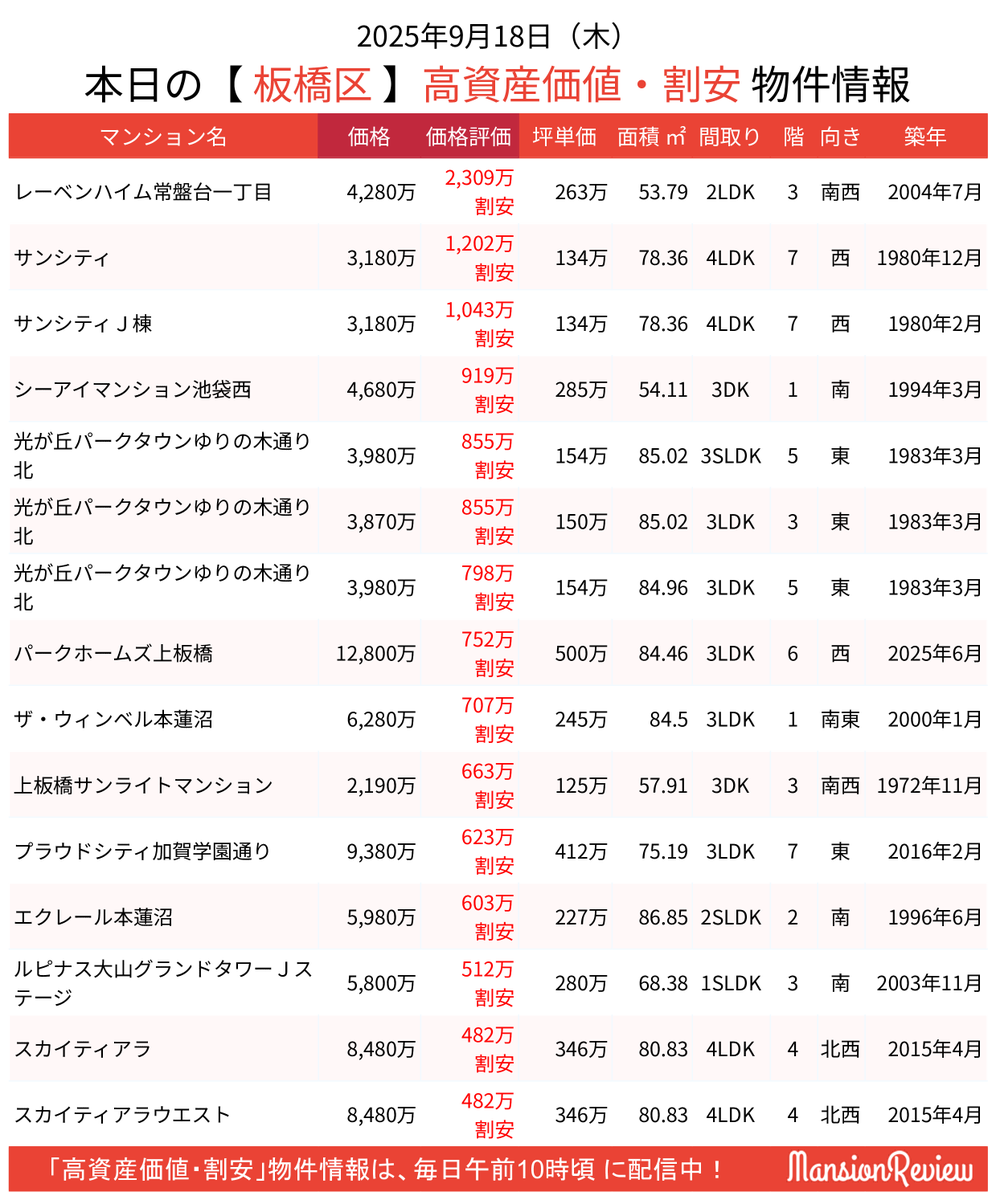 2025年9月18日（木）

本日の【 板橋区 】高資産価値・割安 物件情報

| マンション名 | 価格 | 価格評価 | 坪単価 | 面積 ㎡ | 間取り | 階 | 向き | 築年 |
|---|---|---|---|---|---|---|---|---|
| レーベンハイム常盤台一丁目 | 4,280万 | 2,309万 割安 | 263万 | 53.79 | 2LDK | 3 | 南西 | 2004年7月 |
| サンシティ | 3,180万 | 1,202万 割安 | 134万 | 78.36 | 4LDK | 7 | 西 | 1980年12月 |
| サンシティＪ棟 | 3,180万 | 1,043万 割安 | 134万 | 78.36 | 4LDK | 7 | 西 | 1980年2月 |
| シーアイマンション池袋西 | 4,680万 | 919万 割安 | 285万 | 54.11 | 3DK | 1 | 南 | 1994年3月 |
| 光が丘パークタウンゆりの木通り北 | 3,980万 | 855万 割安 | 154万 | 85.02 | 3SLDK | 5 | 東 | 1983年3月 |
| 光が丘パークタウンゆりの木通り北 | 3,870万 | 855万 割安 | 150万 | 85.02 | 3LDK | 3 | 東 | 1983年3月 |
| 光が丘パークタウンゆりの木通り北 | 3,980万 | 798万 割安 | 154万 | 84.96 | 3LDK | 5 | 東 | 1983年3月 |
| パークホームズ上板橋 | 12,800万 | 752万 割安 | 500万 | 84.46 | 3LDK | 6 | 西 | 2025年6月 |
| ザ・ウィンベル本蓮沼 | 6,280万 | 707万 割安 | 245万 | 84.5 | 3LDK | 1 | 南東 | 2000年1月 |
| 上板橋サンライトマンション | 2,190万 | 663万 割安 | 125万 | 57.91 | 3DK | 3 | 南西 | 1972年11月 |
| プラウドシティ加賀学園通り | 9,380万 | 623万 割安 | 412万 | 75.19 | 3LDK | 7 | 東 | 2016年2月 |
| エクレール本蓮沼 | 5,980万 | 603万 割安 | 227万 | 86.85 | 2SLDK | 2 | 南 | 1996年6月 |
| ルピナス大山グランドタワーＪステージ | 5,800万 | 512万 割安 | 280万 | 68.38 | 1SLDK | 3 | 南 | 2003年11月 |
| スカイティアラ | 8,480万 | 482万 割安 | 346万 | 80.83 | 4LDK | 4 | 北西 | 2015年4月 |
| スカイティアラウエスト | 8,480万 | 482万 割安 | 346万 | 80.83 | 4LDK | 4 | 北西 | 2015年4月 |

「高資産価値・割安」物件情報は、毎日午前10時頃 に配信中！ MansionReview